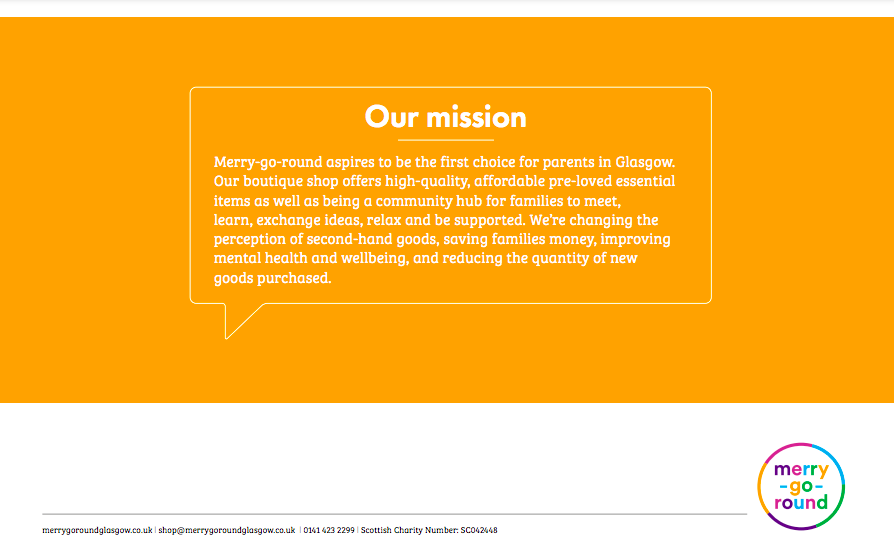 Our mission

Merry-go-round aspires to be the first choice for parents in Glasgow. Our boutique shop offers high-quality, affordable pre-loved essential items as well as being a community hub for families to meet, learn, exchange ideas, relax and be supported. We're changing the perception of second-hand goods, saving families money, improving mental health and wellbeing, and reducing the quantity of new goods purchased.

merry
-go-
round

merrygoroundglasgow.co.uk | shop@merrygoroundglasgow.co.uk | 0141 423 2299 | Scottish Charity Number: SC042448